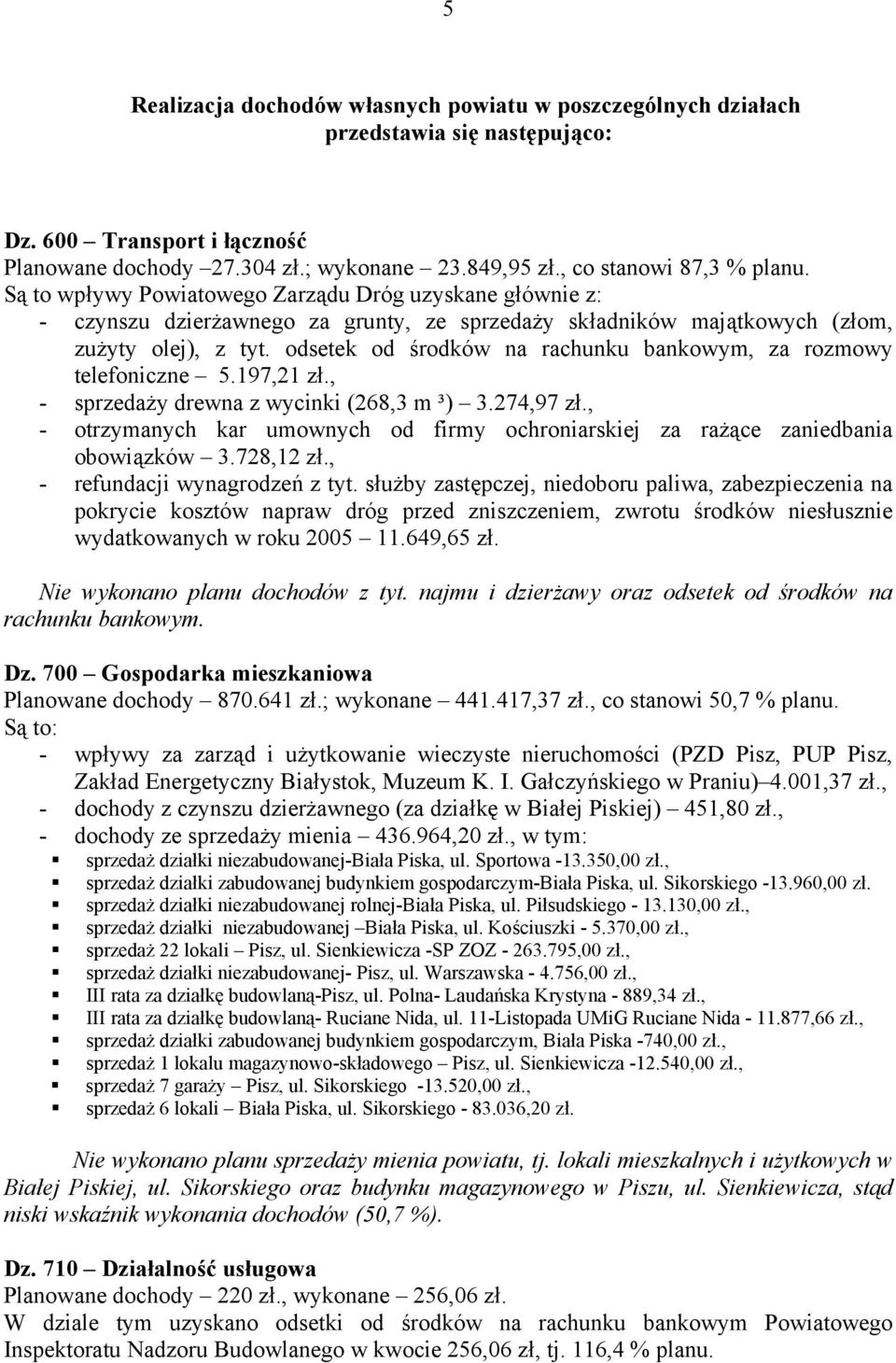 5

Realizacja dochodów własnych powiatu w poszczególnych działach przedstawia się następująco:

Dz. 600 – Transport i łączność
Planowane dochody – 27.304 zł.; wykonane – 23.849,95 zł., co stanowi 87,3 % planu.
Są to wpływy Powiatowego Zarządu Dróg uzyskane głównie z:
- czynszu dzierżawnego za grunty, ze sprzedaży składników majątkowych (złom, zużyty olej), z tyt. odsetek od środków na rachunku bankowym, za rozmowy telefoniczne – 5.197,21 zł.,
- sprzedaży drewna z wycinki (268,3 m ³) – 3.274,97 zł.,
- otrzymanych kar umownych od firmy ochroniarskiej za rażące zaniedbania obowiązków – 3.728,12 zł.,
- refundacji wynagrodzeń z tyt. służby zastępczej, niedoboru paliwa, zabezpieczenia na pokrycie kosztów napraw dróg przed zniszczeniem, zwrotu środków niesłusznie wydatkowanych w roku 2005 – 11.649,65 zł.

Nie wykonano planu dochodów z tyt. najmu i dzierżawy oraz odsetek od środków na rachunku bankowym.

Dz. 700 – Gospodarka mieszkaniowa
Planowane dochody – 870.641 zł.; wykonane – 441.417,37 zł., co stanowi 50,7 % planu.
Są to:
- wpływy za zarząd i użytkowanie wieczyste nieruchomości (PZD Pisz, PUP Pisz, Zakład Energetyczny Białystok, Muzeum K. I. Gałczyńskiego w Praniu)–4.001,37 zł.,
- dochody z czynszu dzierżawnego (za działkę w Białej Piskiej) – 451,80 zł.,
- dochody ze sprzedaży mienia – 436.964,20 zł., w tym:
▪ sprzedaż działki niezabudowanej-Biała Piska, ul. Sportowa -13.350,00 zł.,
▪ sprzedaż działki zabudowanej budynkiem gospodarczym-Biała Piska, ul. Sikorskiego -13.960,00 zł.
▪ sprzedaż działki niezabudowanej rolnej-Biała Piska, ul. Piłsudskiego - 13.130,00 zł.,
▪ sprzedaż działki niezabudowanej –Biała Piska, ul. Kościuszki - 5.370,00 zł.,
▪ sprzedaż 22 lokali – Pisz, ul. Sienkiewicza -SP ZOZ - 263.795,00 zł.,
▪ sprzedaż działki niezabudowanej- Pisz, ul. Warszawska - 4.756,00 zł.,
▪ III rata za działkę budowlaną-Pisz, ul. Polna- Laudańska Krystyna - 889,34 zł.,
▪ III rata za działkę budowlaną- Ruciane Nida, ul. 11-Listopada UMiG Ruciane Nida - 11.877,66 zł.,
▪ sprzedaż działki zabudowanej budynkiem gospodarczym, Biała Piska -740,00 zł.,
▪ sprzedaż 1 lokalu magazynowo-składowego – Pisz, ul. Sienkiewicza -12.540,00 zł.,
▪ sprzedaż 7 garaży – Pisz, ul. Sikorskiego -13.520,00 zł.,
▪ sprzedaż 6 lokali – Biała Piska, ul. Sikorskiego - 83.036,20 zł.

Nie wykonano planu sprzedaży mienia powiatu, tj. lokali mieszkalnych i użytkowych w Białej Piskiej, ul. Sikorskiego oraz budynku magazynowego w Piszu, ul. Sienkiewicza, stąd niski wskaźnik wykonania dochodów (50,7 %).

Dz. 710 – Działalność usługowa
Planowane dochody – 220 zł., wykonane – 256,06 zł.
W dziale tym uzyskano odsetki od środków na rachunku bankowym Powiatowego Inspektoratu Nadzoru Budowlanego w kwocie 256,06 zł, tj. 116,4 % planu.